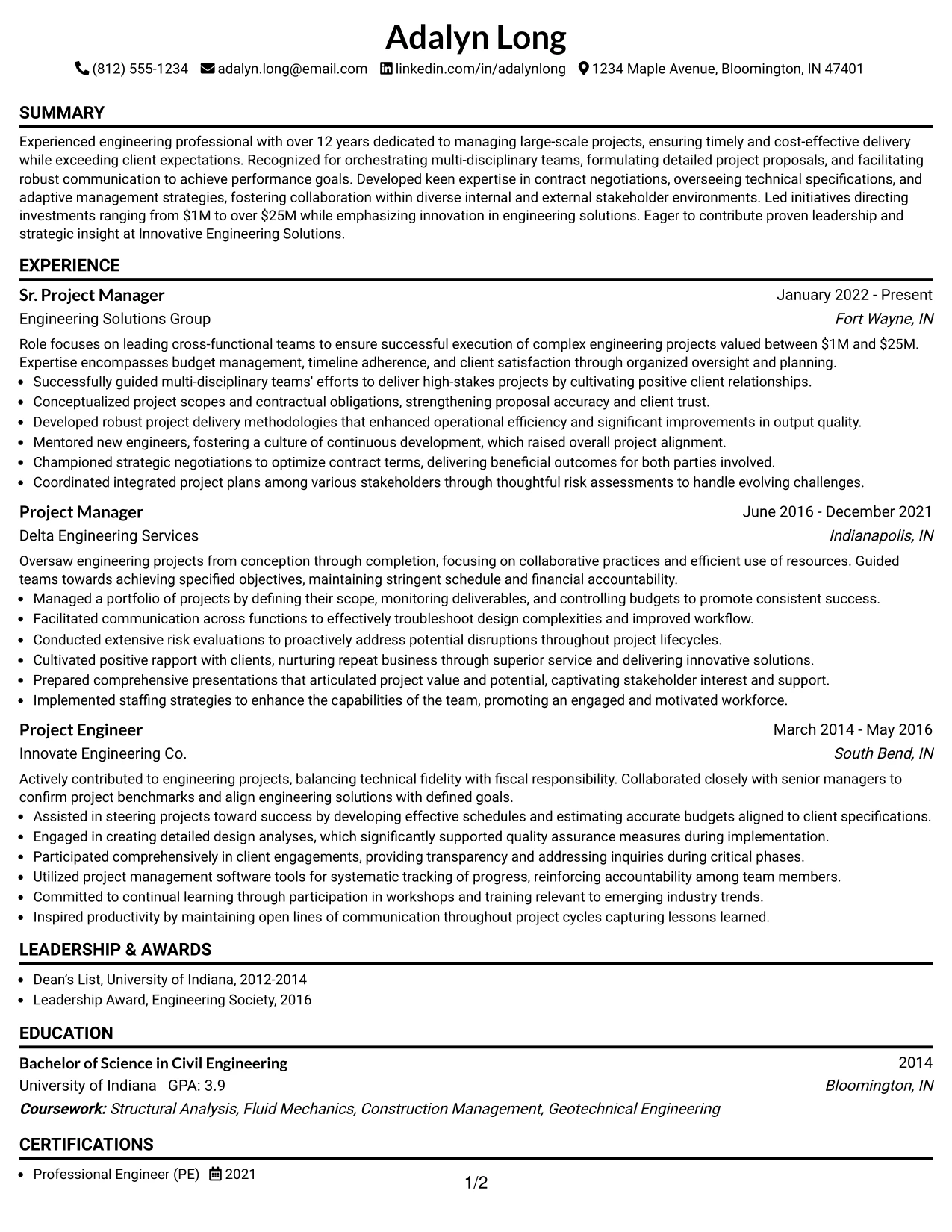 Adalyn Long

(812) 555-1234 adalyn.long@email.com linkedin.com/in/adalynlong 1234 Maple Avenue, Bloomington, IN 47401

SUMMARY

Experienced engineering professional with over 12 years dedicated to managing large-scale projects, ensuring timely and cost-effective delivery while exceeding client expectations. Recognized for orchestrating multi-disciplinary teams, formulating detailed project proposals, and facilitating robust communication to achieve performance goals. Developed keen expertise in contract negotiations, overseeing technical specifications, and adaptive management strategies, fostering collaboration within diverse internal and external stakeholder environments. Led initiatives directing investments ranging from $1M to over $25M while emphasizing innovation in engineering solutions. Eager to contribute proven leadership and strategic insight at Innovative Engineering Solutions.

EXPERIENCE

Sr. Project Manager
January 2022 - Present
Engineering Solutions Group
Fort Wayne, IN

Role focuses on leading cross-functional teams to ensure successful execution of complex engineering projects valued between $1M and $25M. Expertise encompasses budget management, timeline adherence, and client satisfaction through organized oversight and planning.
• Successfully guided multi-disciplinary teams' efforts to deliver high-stakes projects by cultivating positive client relationships.
• Conceptualized project scopes and contractual obligations, strengthening proposal accuracy and client trust.
• Developed robust project delivery methodologies that enhanced operational efficiency and significant improvements in output quality.
• Mentored new engineers, fostering a culture of continuous development, which raised overall project alignment.
• Championed strategic negotiations to optimize contract terms, delivering beneficial outcomes for both parties involved.
• Coordinated integrated project plans among various stakeholders through thoughtful risk assessments to handle evolving challenges.

Project Manager
June 2016 - December 2021
Delta Engineering Services
Indianapolis, IN

Oversaw engineering projects from conception through completion, focusing on collaborative practices and efficient use of resources. Guided teams towards achieving specified objectives, maintaining stringent schedule and financial accountability.
• Managed a portfolio of projects by defining their scope, monitoring deliverables, and controlling budgets to promote consistent success.
• Facilitated communication across functions to effectively troubleshoot design complexities and improved workflow.
• Conducted extensive risk evaluations to proactively address potential disruptions throughout project lifecycles.
• Cultivated positive rapport with clients, nurturing repeat business through superior service and delivering innovative solutions.
• Prepared comprehensive presentations that articulated project value and potential, captivating stakeholder interest and support.
• Implemented staffing strategies to enhance the capabilities of the team, promoting an engaged and motivated workforce.

Project Engineer
March 2014 - May 2016
Innovate Engineering Co.
South Bend, IN

Actively contributed to engineering projects, balancing technical fidelity with fiscal responsibility. Collaborated closely with senior managers to confirm project benchmarks and align engineering solutions with defined goals.
• Assisted in steering projects toward success by developing effective schedules and estimating accurate budgets aligned to client specifications.
• Engaged in creating detailed design analyses, which significantly supported quality assurance measures during implementation.
• Participated comprehensively in client engagements, providing transparency and addressing inquiries during critical phases.
• Utilized project management software tools for systematic tracking of progress, reinforcing accountability among team members.
• Committed to continual learning through participation in workshops and training relevant to emerging industry trends.
• Inspired productivity by maintaining open lines of communication throughout project cycles capturing lessons learned.

LEADERSHIP & AWARDS

• Dean's List, University of Indiana, 2012-2014
• Leadership Award, Engineering Society, 2016

EDUCATION

Bachelor of Science in Civil Engineering
2014
University of Indiana GPA: 3.9
Bloomington, IN
Coursework: Structural Analysis, Fluid Mechanics, Construction Management, Geotechnical Engineering

CERTIFICATIONS

• Professional Engineer (PE) 2021

1/2